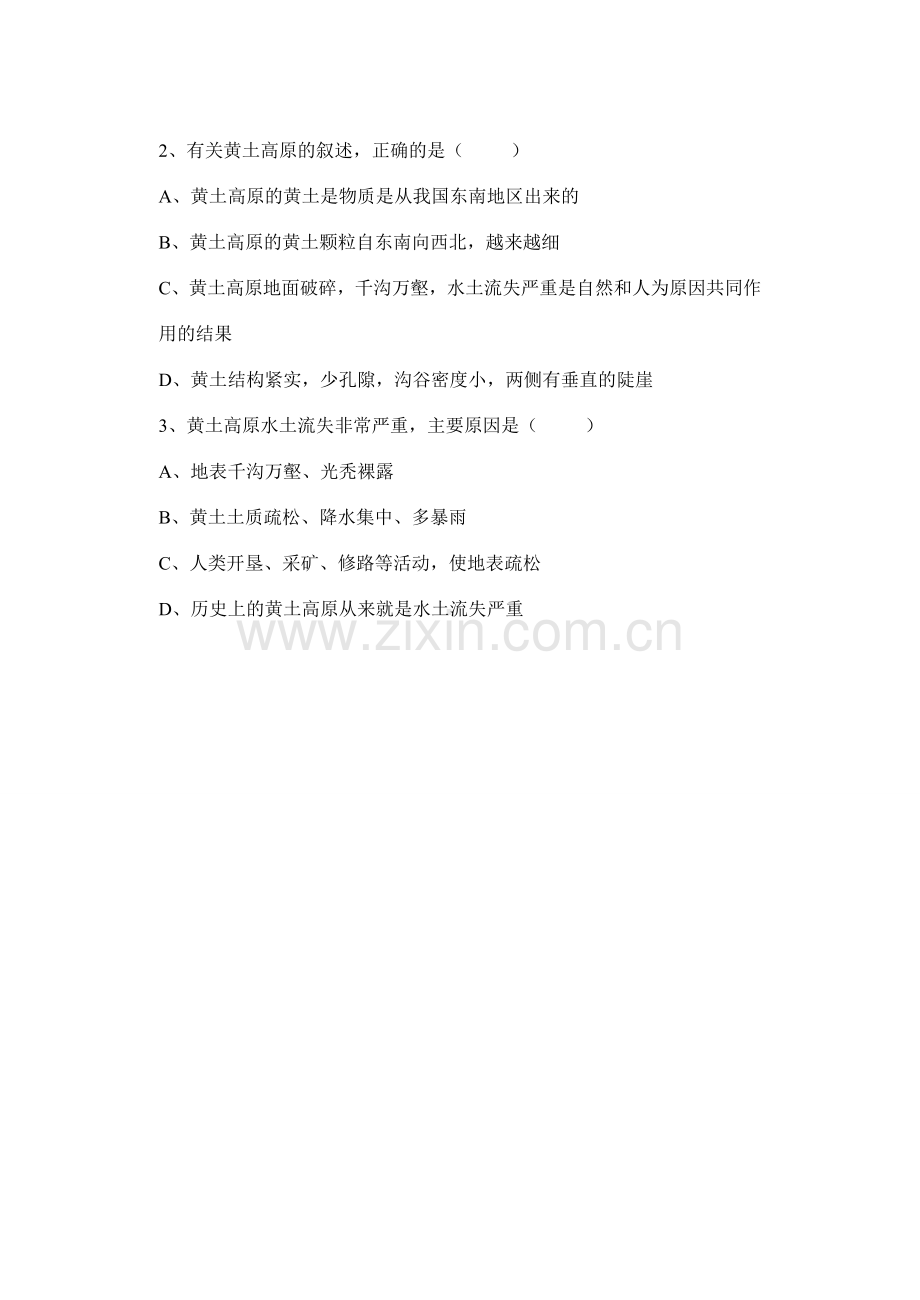 2、有关黄土高原的叙述，正确的是（　　）

A、黄土高原的黄土是物质是从我国东南地区出来的

B、黄土高原的黄土颗粒自东南向西北，越来越细

C、黄土高原地面破碎，千沟万壑，水土流失严重是自然和人为原因共同作用的结果

D、黄土结构紧实，少孔隙，沟谷密度小，两侧有垂直的陡崖

3、黄土高原水土流失非常严重，主要原因是（　　）

A、地表千沟万壑、光秃裸露

B、黄土土质疏松、降水集中、多暴雨

C、人类开垦、采矿、修路等活动，使地表疏松

D、历史上的黄土高原从来就是水土流失严重

www.zixin.com.cn